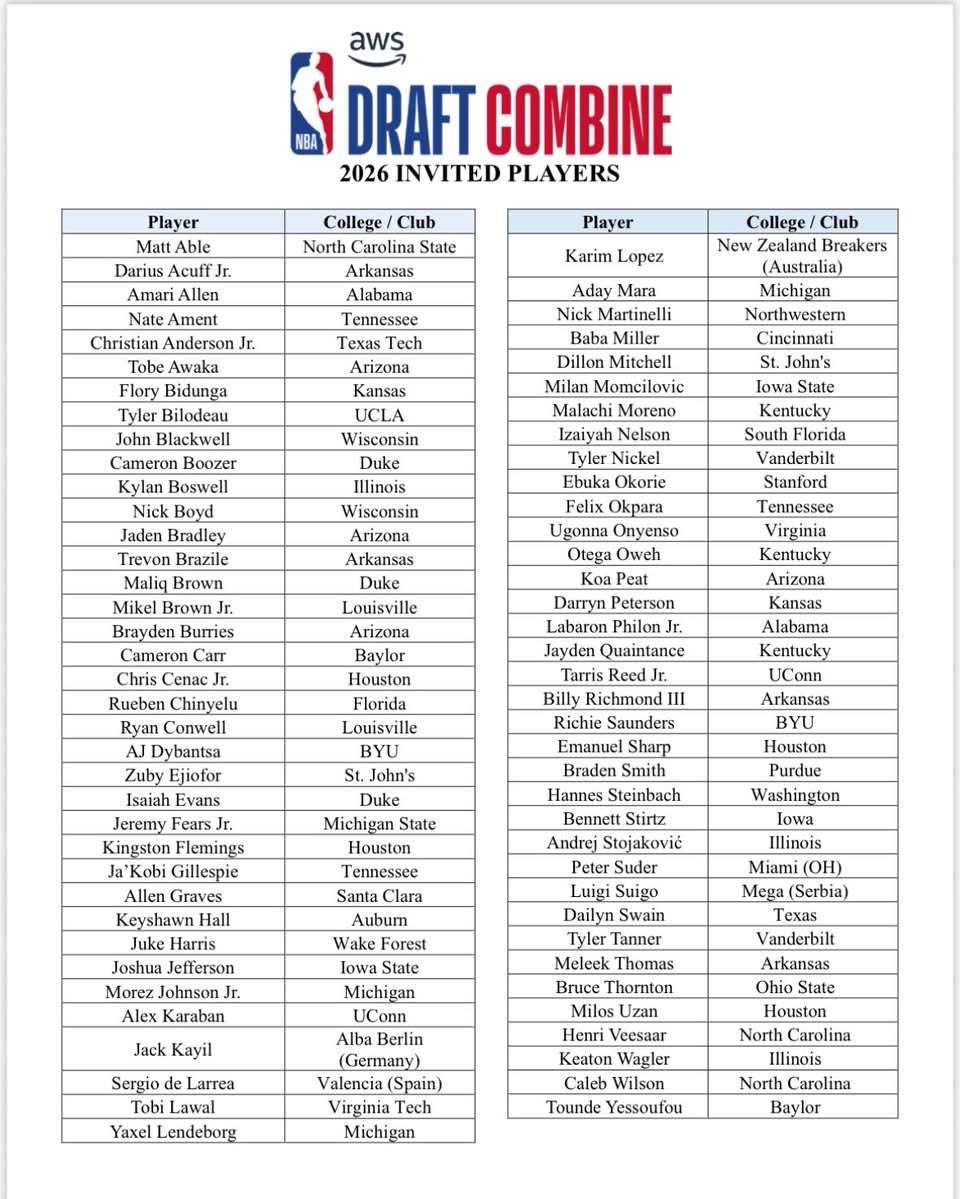 aws
NBA
DRAFT COMBINE
2026 INVITED PLAYERS

| Player | College / Club |
|---|---|
| Matt Able | North Carolina State |
| Darius Acuff Jr. | Arkansas |
| Amari Allen | Alabama |
| Nate Ament | Tennessee |
| Christian Anderson Jr. | Texas Tech |
| Tobe Awaka | Arizona |
| Flory Bidunga | Kansas |
| Tyler Bilodeau | UCLA |
| John Blackwell | Wisconsin |
| Cameron Boozer | Duke |
| Kylan Boswell | Illinois |
| Nick Boyd | Wisconsin |
| Jaden Bradley | Arizona |
| Trevon Brazile | Arkansas |
| Maliq Brown | Duke |
| Mikel Brown Jr. | Louisville |
| Brayden Burries | Arizona |
| Cameron Carr | Baylor |
| Chris Cenac Jr. | Houston |
| Rueben Chinyelu | Florida |
| Ryan Conwell | Louisville |
| AJ Dybantsa | BYU |
| Zuby Ejiofor | St. John's |
| Isaiah Evans | Duke |
| Jeremy Fears Jr. | Michigan State |
| Kingston Flemings | Houston |
| Ja'Kobi Gillespie | Tennessee |
| Allen Graves | Santa Clara |
| Keyshawn Hall | Auburn |
| Juke Harris | Wake Forest |
| Joshua Jefferson | Iowa State |
| Morez Johnson Jr. | Michigan |
| Alex Karaban | UConn |
| Jack Kayil | Alba Berlin (Germany) |
| Sergio de Larrea | Valencia (Spain) |
| Tobi Lawal | Virginia Tech |
| Yaxel Lendeborg | Michigan |

| Player | College / Club |
|---|---|
| Karim Lopez | New Zealand Breakers (Australia) |
| Aday Mara | Michigan |
| Nick Martinelli | Northwestern |
| Baba Miller | Cincinnati |
| Dillon Mitchell | St. John's |
| Milan Momcilovic | Iowa State |
| Malachi Moreno | Kentucky |
| Izaiyah Nelson | South Florida |
| Tyler Nickel | Vanderbilt |
| Ebuka Okorie | Stanford |
| Felix Okpara | Tennessee |
| Ugonna Onyenso | Virginia |
| Otega Oweh | Kentucky |
| Koa Peat | Arizona |
| Darryn Peterson | Kansas |
| Labaron Philon Jr. | Alabama |
| Jayden Quaintance | Kentucky |
| Tarris Reed Jr. | UConn |
| Billy Richmond III | Arkansas |
| Richie Saunders | BYU |
| Emanuel Sharp | Houston |
| Braden Smith | Purdue |
| Hannes Steinbach | Washington |
| Bennett Stirtz | Iowa |
| Andrej Stojaković | Illinois |
| Peter Suder | Miami (OH) |
| Luigi Suigo | Mega (Serbia) |
| Dailyn Swain | Texas |
| Tyler Tanner | Vanderbilt |
| Meleek Thomas | Arkansas |
| Bruce Thornton | Ohio State |
| Milos Uzan | Houston |
| Henri Veesaar | North Carolina |
| Keaton Wagler | Illinois |
| Caleb Wilson | North Carolina |
| Tounde Yessoufou | Baylor |